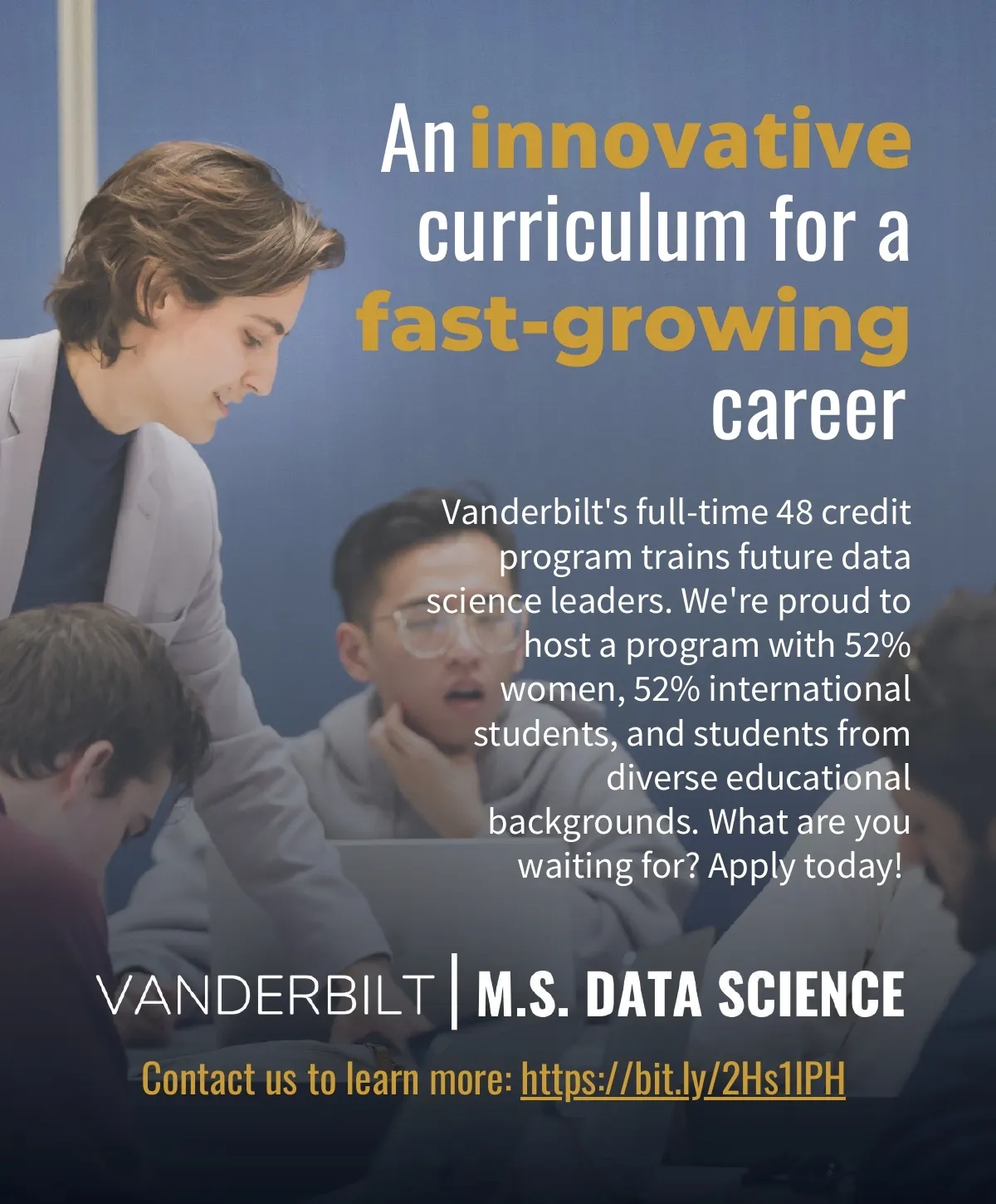 An innovative curriculum for a fast-growing career

Vanderbilt's full-time 48 credit program trains future data science leaders. We're proud to host a program with 52% women, 52% international students, and students from diverse educational backgrounds. What are you waiting for? Apply today!

VANDERBILT | M.S. DATA SCIENCE

Contact us to learn more: https://bit.ly/2Hs1IPH